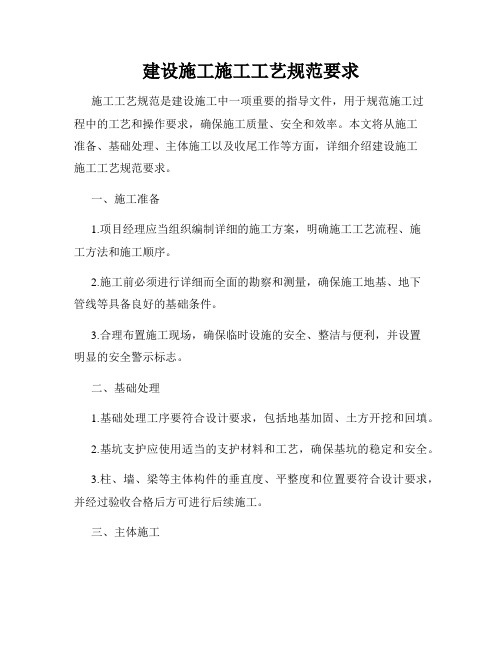 建设施工施工工艺规范要求

施工工艺规范是建设施工中一项重要的指导文件，用于规范施工过程中的工艺和操作要求，确保施工质量、安全和效率。本文将从施工准备、基础处理、主体施工以及收尾工作等方面，详细介绍建设施工施工工艺规范要求。

一、施工准备

1.项目经理应当组织编制详细的施工方案，明确施工工艺流程、施工方法和施工顺序。

2.施工前必须进行详细而全面的勘察和测量，确保施工地基、地下管线等具备良好的基础条件。

3.合理布置施工现场，确保临时设施的安全、整洁与便利，并设置明显的安全警示标志。

二、基础处理

1.基础处理工序要符合设计要求，包括地基加固、土方开挖和回填。

2.基坑支护应使用适当的支护材料和工艺，确保基坑的稳定和安全。

3.柱、墙、梁等主体构件的垂直度、平整度和位置要符合设计要求，并经过验收合格后方可进行后续施工。

三、主体施工